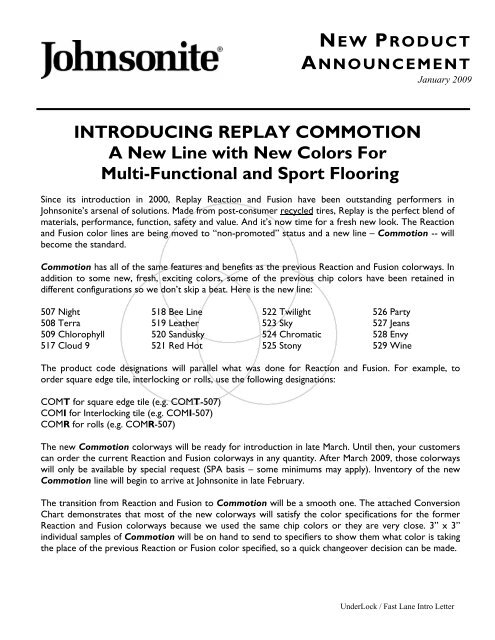 Johnsonite®

NEW PRODUCT ANNOUNCEMENT
January 2009

INTRODUCING REPLAY COMMOTION
A New Line with New Colors For
Multi-Functional and Sport Flooring

Since its introduction in 2000, Replay Reaction and Fusion have been outstanding performers in Johnsonite's arsenal of solutions. Made from post-consumer recycled tires, Replay is the perfect blend of materials, performance, function, safety and value. And it's now time for a fresh new look. The Reaction and Fusion color lines are being moved to "non-promoted" status and a new line – Commotion -- will become the standard.

Commotion has all of the same features and benefits as the previous Reaction and Fusion colorways. In addition to some new, fresh, exciting colors, some of the previous chip colors have been retained in different configurations so we don't skip a beat. Here is the new line:

507 Night
508 Terra
509 Chlorophyll
517 Cloud 9

518 Bee Line
519 Leather
520 Sandusky
521 Red Hot

522 Twilight
523 Sky
524 Chromatic
525 Stony

526 Party
527 Jeans
528 Envy
529 Wine

The product code designations will parallel what was done for Reaction and Fusion. For example, to order square edge tile, interlocking or rolls, use the following designations:

COMT for square edge tile (e.g. COMT-507)
COMI for Interlocking tile (e.g. COMI-507)
COMR for rolls (e.g. COMR-507)

The new Commotion colorways will be ready for introduction in late March. Until then, your customers can order the current Reaction and Fusion colorways in any quantity. After March 2009, those colorways will only be available by special request (SPA basis – some minimums may apply). Inventory of the new Commotion line will begin to arrive at Johnsonite in late February.

The transition from Reaction and Fusion to Commotion will be a smooth one. The attached Conversion Chart demonstrates that most of the new colorways will satisfy the color specifications for the former Reaction and Fusion colorways because we used the same chip colors or they are very close. 3" x 3" individual samples of Commotion will be on hand to send to specifiers to show them what color is taking the place of the previous Reaction or Fusion color specified, so a quick changeover decision can be made.

UnderLock / Fast Lane Intro Letter